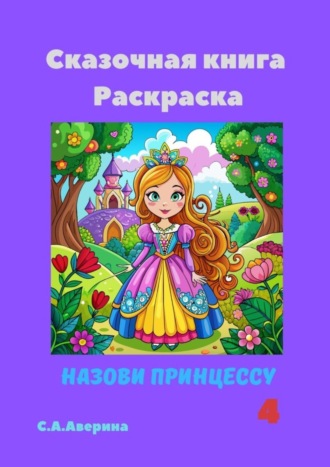 Сказочная книга
Раскраска

НАЗОВИ ПРИНЦЕССУ

4

С.А.Аверина